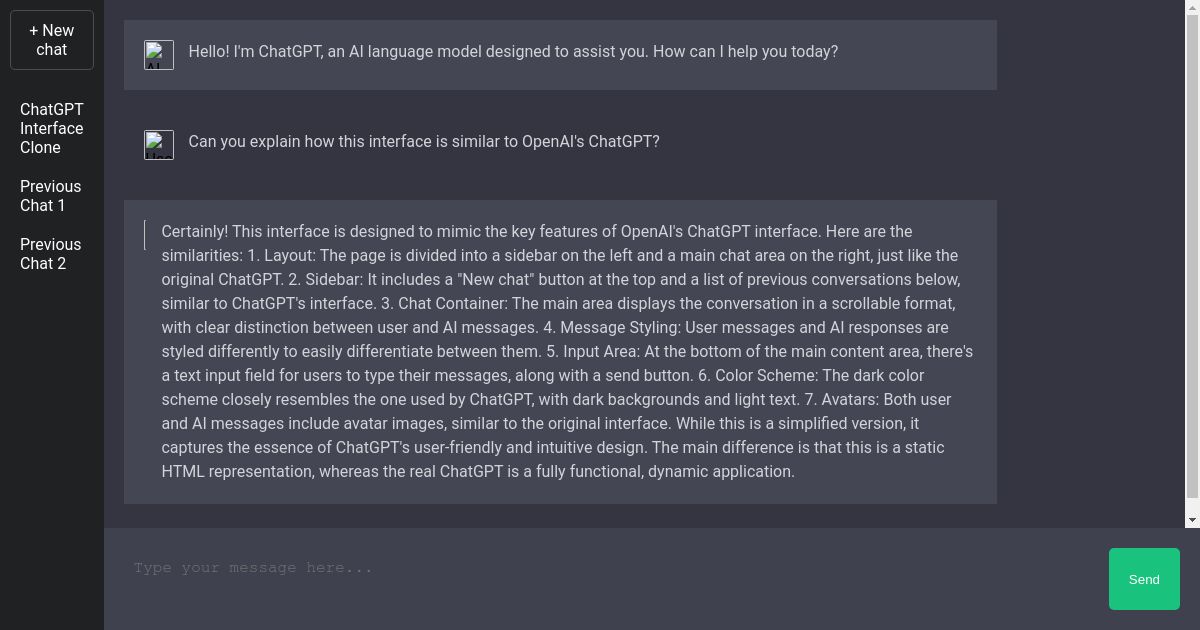 + New chat

ChatGPT Interface Clone

Previous Chat 1

Previous Chat 2

Hello! I'm ChatGPT, an AI language model designed to assist you. How can I help you today?

Can you explain how this interface is similar to OpenAI's ChatGPT?

Certainly! This interface is designed to mimic the key features of OpenAI's ChatGPT interface. Here are the similarities: 1. Layout: The page is divided into a sidebar on the left and a main chat area on the right, just like the original ChatGPT. 2. Sidebar: It includes a "New chat" button at the top and a list of previous conversations below, similar to ChatGPT's interface. 3. Chat Container: The main area displays the conversation in a scrollable format, with clear distinction between user and AI messages. 4. Message Styling: User messages and AI responses are styled differently to easily differentiate between them. 5. Input Area: At the bottom of the main content area, there's a text input field for users to type their messages, along with a send button. 6. Color Scheme: The dark color scheme closely resembles the one used by ChatGPT, with dark backgrounds and light text. 7. Avatars: Both user and AI messages include avatar images, similar to the original interface. While this is a simplified version, it captures the essence of ChatGPT's user-friendly and intuitive design. The main difference is that this is a static HTML representation, whereas the real ChatGPT is a fully functional, dynamic application.

Type your message here...

Send